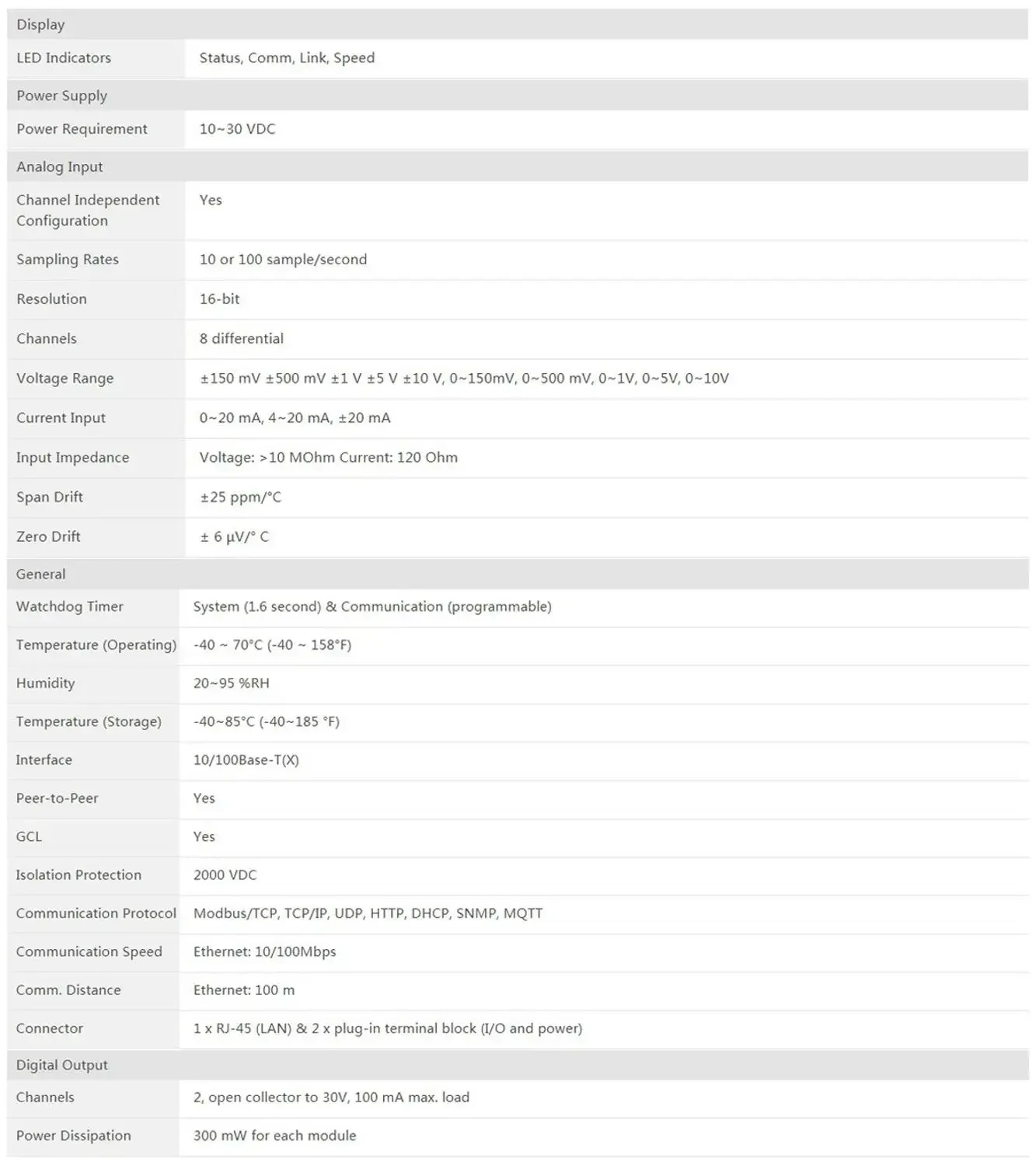 | Display | |
|---|---|
| LED Indicators | Status, Comm, Link, Speed |
| Power Supply | |
| Power Requirement | 10~30 VDC |
| Analog Input | |
| Channel Independent Configuration | Yes |
| Sampling Rates | 10 or 100 sample/second |
| Resolution | 16-bit |
| Channels | 8 differential |
| Voltage Range | ±150 mV ±500 mV ±1 V ±5 V ±10 V, 0~150mV, 0~500 mV, 0~1V, 0~5V, 0~10V |
| Current Input | 0~20 mA, 4~20 mA, ±20 mA |
| Input Impedance | Voltage: >10 MOhm Current: 120 Ohm |
| Span Drift | ±25 ppm/°C |
| Zero Drift | ± 6 μV/° C |
| General | |
| Watchdog Timer | System (1.6 second) & Communication (programmable) |
| Temperature (Operating) | -40 ~ 70°C (-40 ~ 158°F) |
| Humidity | 20~95 %RH |
| Temperature (Storage) | -40~85°C (-40~185 °F) |
| Interface | 10/100Base-T(X) |
| Peer-to-Peer | Yes |
| GCL | Yes |
| Isolation Protection | 2000 VDC |
| Communication Protocol | Modbus/TCP, TCP/IP, UDP, HTTP, DHCP, SNMP, MQTT |
| Communication Speed | Ethernet: 10/100Mbps |
| Comm. Distance | Ethernet: 100 m |
| Connector | 1 x RJ-45 (LAN) & 2 x plug-in terminal block (I/O and power) |
| Digital Output | |
| Channels | 2, open collector to 30V, 100 mA max. load |
| Power Dissipation | 300 mW for each module |